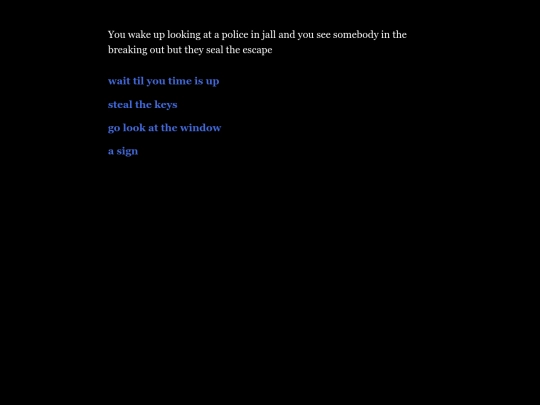 You wake up looking at a police in jall and you see somebody in the breaking out but they seal the escape

wait til you time is up

steal the keys

go look at the window

a sign